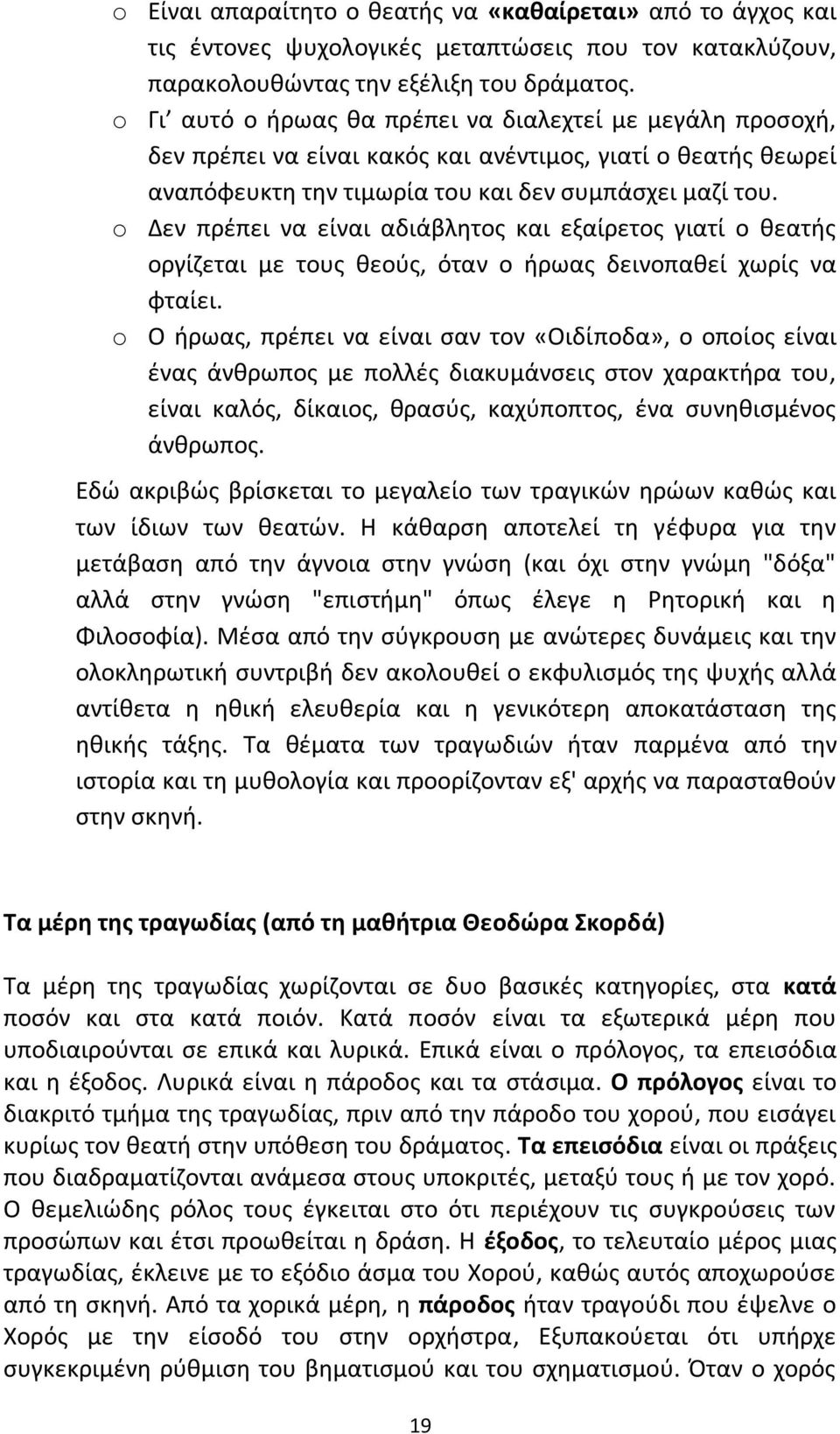 o Είναι απαραίτητο ο θεατής να «καθαίρεται» από το άγχος και τις έντονες ψυχολογικές μεταπτώσεις που τον κατακλύζουν, παρακολουθώντας την εξέλιξη του δράματος.

o Γι' αυτό ο ήρωας θα πρέπει να διαλεχτεί με μεγάλη προσοχή, δεν πρέπει να είναι κακός και ανέντιμος, γιατί ο θεατής θεωρεί αναπόφευκτη την τιμωρία του και δεν συμπάσχει μαζί του.

o Δεν πρέπει να είναι αδιάβλητος και εξαίρετος γιατί ο θεατής οργίζεται με τους θεούς, όταν ο ήρωας δεινοπαθεί χωρίς να φταίει.

o Ο ήρωας, πρέπει να είναι σαν τον «Οιδίποδα», ο οποίος είναι ένας άνθρωπος με πολλές διακυμάνσεις στον χαρακτήρα του, είναι καλός, δίκαιος, θρασύς, καχύποπτος, ένα συνηθισμένος άνθρωπος.

Εδώ ακριβώς βρίσκεται το μεγαλείο των τραγικών ηρώων καθώς και των ίδιων των θεατών. Η κάθαρση αποτελεί τη γέφυρα για την μετάβαση από την άγνοια στην γνώση (και όχι στην γνώμη "δόξα" αλλά στην γνώση "επιστήμη" όπως έλεγε η Ρητορική και η Φιλοσοφία). Μέσα από την σύγκρουση με ανώτερες δυνάμεις και την ολοκληρωτική συντριβή δεν ακολουθεί ο εκφυλισμός της ψυχής αλλά αντίθετα η ηθική ελευθερία και η γενικότερη αποκατάσταση της ηθικής τάξης. Τα θέματα των τραγωδιών ήταν παρμένα από την ιστορία και τη μυθολογία και προορίζονταν εξ' αρχής να παρασταθούν στην σκηνή.

Τα μέρη της τραγωδίας (από τη μαθήτρια Θεοδώρα Σκορδά)

Τα μέρη της τραγωδίας χωρίζονται σε δυο βασικές κατηγορίες, στα κατά ποσόν και στα κατά ποιόν. Κατά ποσόν είναι τα εξωτερικά μέρη που υποδιαιρούνται σε επικά και λυρικά. Επικά είναι ο πρόλογος, τα επεισόδια και η έξοδος. Λυρικά είναι η πάροδος και τα στάσιμα. Ο πρόλογος είναι το διακριτό τμήμα της τραγωδίας, πριν από την πάροδο του χορού, που εισάγει κυρίως τον θεατή στην υπόθεση του δράματος. Τα επεισόδια είναι οι πράξεις που διαδραματίζονται ανάμεσα στους υποκριτές, μεταξύ τους ή με τον χορό. Ο θεμελιώδης ρόλος τους έγκειται στο ότι περιέχουν τις συγκρούσεις των προσώπων και έτσι προωθείται η δράση. Η έξοδος, το τελευταίο μέρος μιας τραγωδίας, έκλεινε με το εξόδιο άσμα του Χορού, καθώς αυτός αποχωρούσε από τη σκηνή. Από τα χορικά μέρη, η πάροδος ήταν τραγούδι που έψελνε ο Χορός με την είσοδό του στην ορχήστρα, Εξυπακούεται ότι υπήρχε συγκεκριμένη ρύθμιση του βηματισμού και του σχηματισμού. Όταν ο χορός

19